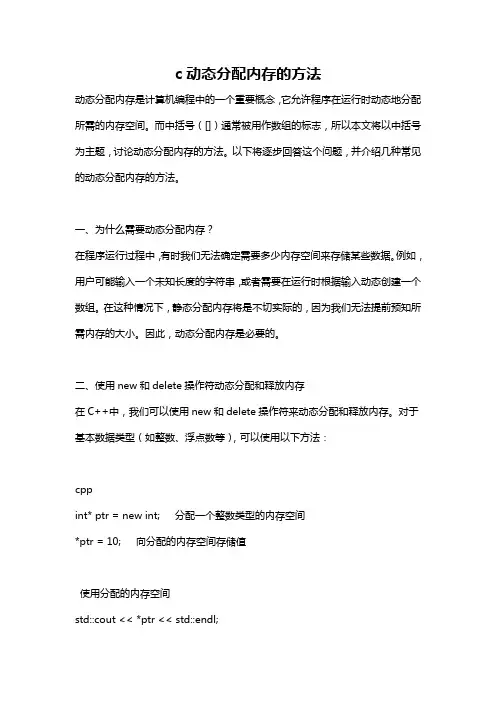 c 动态分配内存的方法

动态分配内存是计算机编程中的一个重要概念，它允许程序在运行时动态地分配所需的内存空间。而中括号（[]）通常被用作数组的标志，所以本文将以中括号为主题，讨论动态分配内存的方法。以下将逐步回答这个问题，并介绍几种常见的动态分配内存的方法。

一、为什么需要动态分配内存？

在程序运行过程中，有时我们无法确定需要多少内存空间来存储某些数据。例如，用户可能输入一个未知长度的字符串，或者需要在运行时根据输入动态创建一个数组。在这种情况下，静态分配内存将是不切实际的，因为我们无法提前预知所需内存的大小。因此，动态分配内存是必要的。

二、使用 new 和 delete 操作符动态分配和释放内存

在 C++中，我们可以使用 new 和 delete 操作符来动态分配和释放内存。对于基本数据类型（如整数、浮点数等），可以使用以下方法：

cpp

int* ptr = new int;    分配一个整数类型的内存空间

*ptr = 10;    向分配的内存空间存储值

使用分配的内存空间

std::cout << *ptr << std::endl;